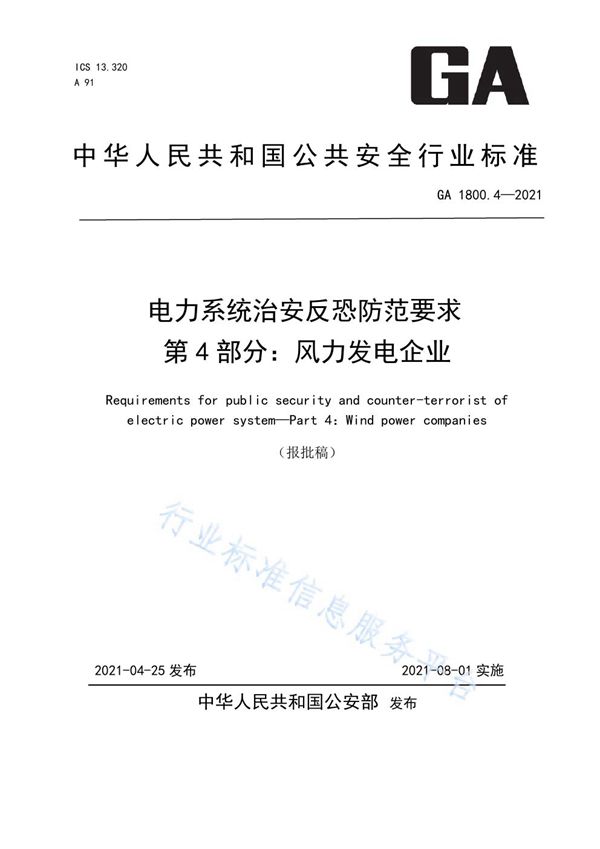 ICS 13.320
A 91

GA

中华人民共和国公共安全行业标准

GA 1800.4—2021

电力系统治安反恐防范要求
第4部分：风力发电企业

Requirements for public security and counter-terrorist of electric power system—Part 4: Wind power companies

（报批稿）

行业标准信息服务平台

2021-04-25 发布

2021-08-01 实施

中华人民共和国公安部 发布